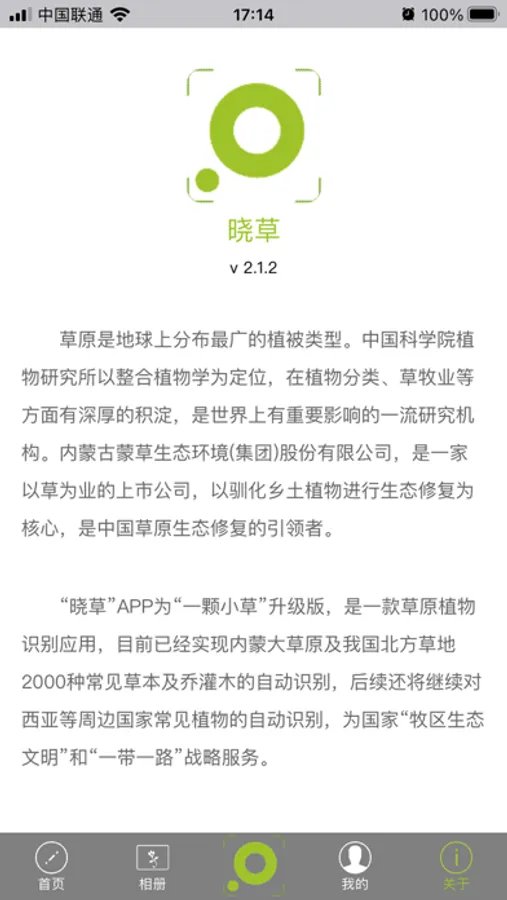 中国联通 17:14 100%

晓草
v 2.1.2

草原是地球上分布最广的植被类型。中国科学院植物研究所以整合植物学为定位，在植物分类、草牧业等方面有深厚的积淀，是世界上有重要影响的一流研究机构。内蒙古蒙草生态环境(集团)股份有限公司，是一家以草为业的上市公司，以驯化乡土植物进行生态修复为核心，是中国草原生态修复的引领者。

“晓草”APP为“一颗小草”升级版，是一款草原植物识别应用，目前已经实现内蒙大草原及我国北方草地2000种常见草本及乔灌木的自动识别，后续还将继续对西亚等周边国家常见植物的自动识别，为国家“牧区生态文明”和“一带一路”战略服务。

首页 相册 我的 关于